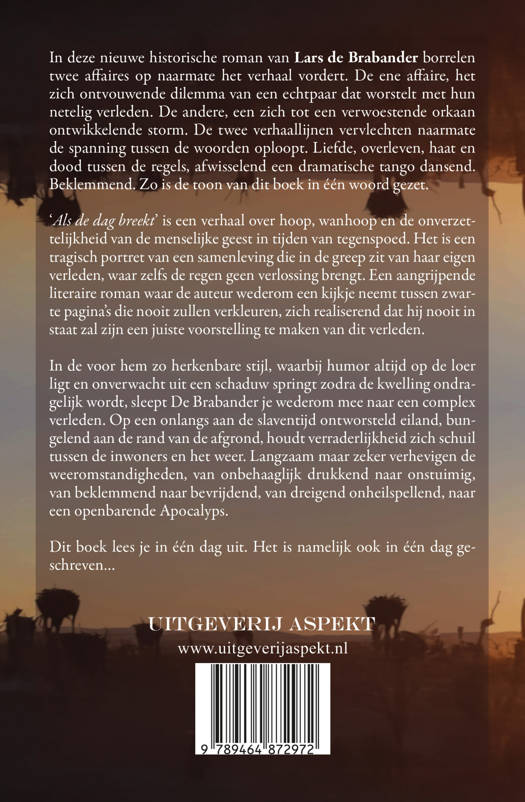 In deze nieuwe historische roman van Lars de Brabander borrelen twee affaires op naarmate het verhaal vordert. De ene affaire, het zich ontvouwende dilemma van een echtpaar dat worstelt met hun netelig verleden. De andere, een zich tot een verwoestende orkaan ontwikkelende storm. De twee verhaallijnen vervlechten naarmate de spanning tussen de woorden oploopt. Liefde, overleven, haat en dood tussen de regels, afwisselend een dramatische tango dansend. Beklemmend. Zo is de toon van dit boek in één woord gezet.

'Als de dag breekt' is een verhaal over hoop, wanhoop en de onverzettelijkheid van de menselijke geest in tijden van tegenspoed. Het is een tragisch portret van een samenleving die in de greep zit van haar eigen verleden, waar zelfs de regen geen verlossing brengt. Een aangrijpende literaire roman waar de auteur wederom een kijkje neemt tussen zwarte pagina's die nooit zullen verkleuren, zich realiserend dat hij nooit in staat zal zijn een juiste voorstelling te maken van dit verleden.

In de voor hem zo herkenbare stijl, waarbij humor altijd op de loer ligt en onverwacht uit een schaduw springt zodra de kwelling ondragelijk wordt, sleept De Brabander je wederom mee naar een complex verleden. Op een onlangs aan de slaventijd ontworsteld eiland, bungelend aan de rand van de afgrond, houdt verraderlijkheid zich schuil tussen de inwoners en het weer. Langzaam maar zeker verhevigen de weeromstandigheden, van onbehaaglijk drukkend naar onstuimig, van beklemmend naar bevrijdend, van dreigend onheilspellend, naar een openbarende Apocalyps.

Dit boek lees je in één dag uit. Het is namelijk ook in één dag geschreven...

UITGEVERIJ ASPEKT
www.uitgeverijaspekt.nl

9 789464 872972